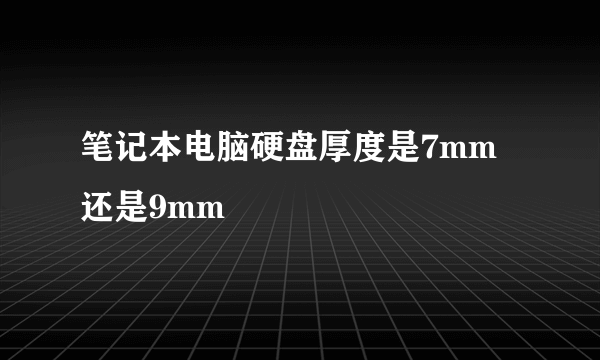 笔记本电脑硬盘厚度是7mm还是9mm